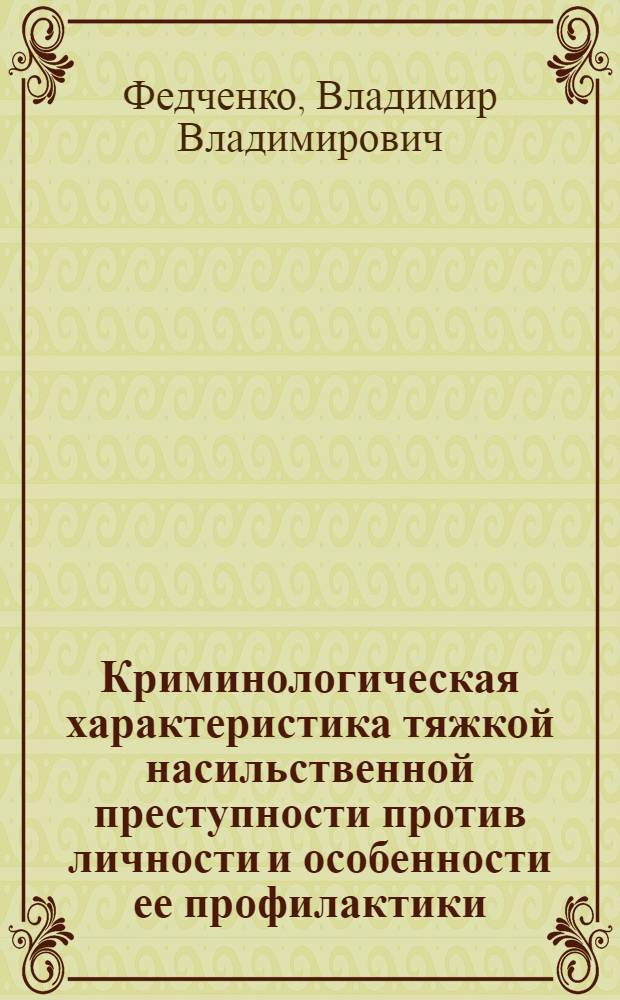 Федченко, Владимир Владимирович

Криминологическая характеристика тяжкой насильственной преступности против личности и особенности ее профилактики